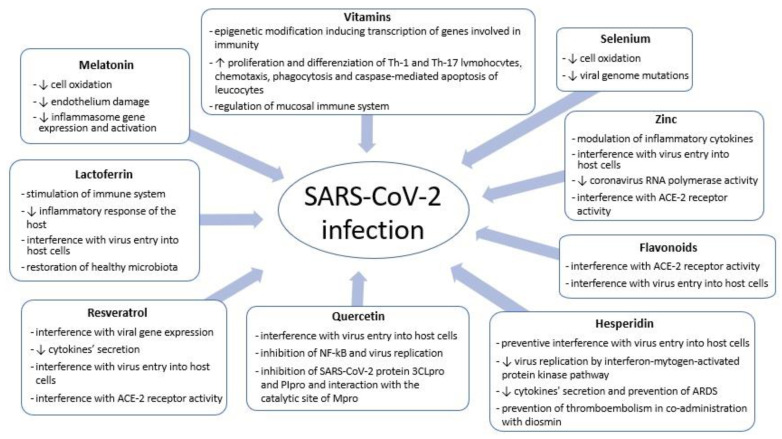 Vitamins
- epigenetic modification inducing transcription of genes involved in immunity
- ↑ proliferation and differenziation of Th-1 and Th-17 lymphocytes, chemotaxis, phagocytosis and caspase-mediated apoptosis of leucocytes
- regulation of mucosal immune system

Melatonin
- ↓ cell oxidation
- ↓ endothelium damage
- ↓ inflammasome gene expression and activation

Selenium
- ↓ cell oxidation
- ↓ viral genome mutations

Zinc
- modulation of inflammatory cytokines
- interference with virus entry into host cells
- ↓ coronavirus RNA polymerase activity
- interference with ACE-2 receptor activity

Lactoferrin
- stimulation of immune system
- ↓ inflammatory response of the host
- interference with virus entry into host cells
- restoration of healthy microbiota

SARS-CoV-2 infection

Flavonoids
- interference with ACE-2 receptor activity
- interference with virus entry into host cells

Resveratrol
- interference with viral gene expression
- ↓ cytokines' secretion
- interference with virus entry into host cells
- interference with ACE-2 receptor activity

Quercetin
- interference with virus entry into host cells
- inhibition of NF-kB and virus replication
- inhibition of SARS-CoV-2 protein 3CLpro and PIpro and interaction with the catalytic site of Mpro

Hesperidin
- preventive interference with virus entry into host cells
- ↓ virus replication by interferon-mytogen-activated protein kinase pathway
- ↓ cytokines' secretion and prevention of ARDS
- prevention of thromboembolism in co-administration with diosmin